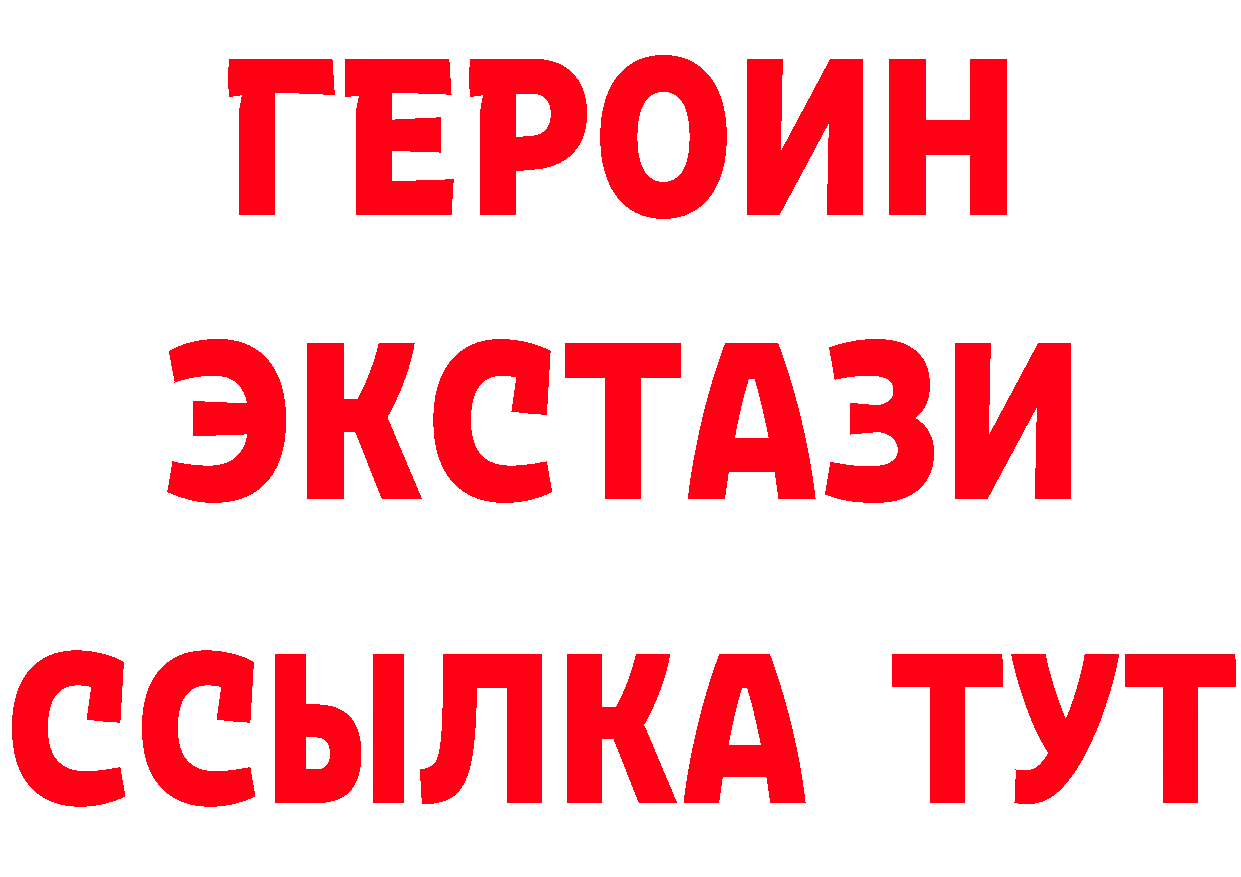 ГЕРОИН
ЭКСТАЗИ
ССЫЛКА ТУТ